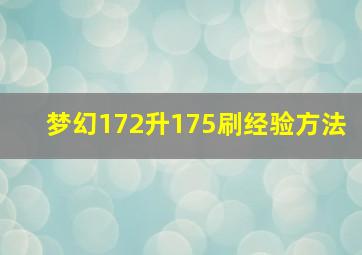 梦幻172升175刷经验方法